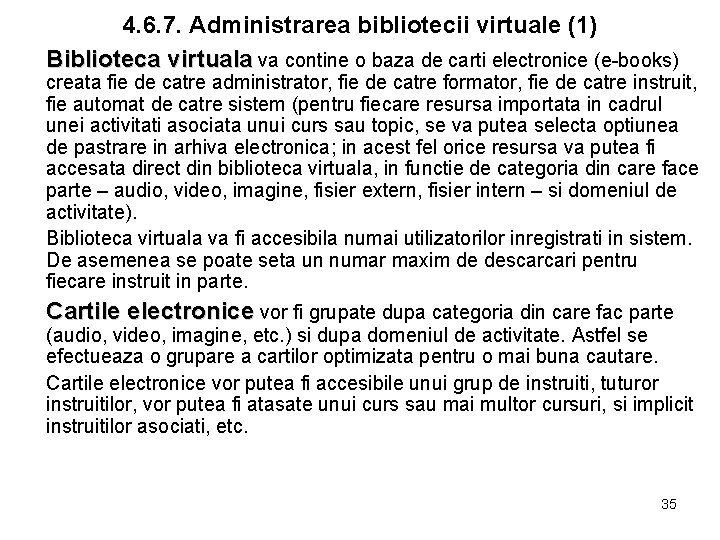 4.6.7. Administrarea bibliotecii virtuale (1)

Biblioteca virtuala va contine o baza de carti electronice (e-books) creata fie de catre administrator, fie de catre formator, fie de catre instruit, fie automat de catre sistem (pentru fiecare resursa importata in cadrul unei activitati asociata unui curs sau topic, se va putea selecta optiunea de pastrare in arhiva electronica; in acest fel orice resursa va putea fi accesata direct din biblioteca virtuala, in functie de categoria din care face parte – audio, video, imagine, fisier extern, fisier intern – si domeniul de activitate).

Biblioteca virtuala va fi accesibila numai utilizatorilor inregistrati in sistem. De asemenea se poate seta un numar maxim de descarcari pentru fiecare instruit in parte.

Cartile electronice vor fi grupate dupa categoria din care fac parte (audio, video, imagine, etc.) si dupa domeniul de activitate. Astfel se efectueaza o grupare a cartilor optimizata pentru o mai buna cautare.

Cartile electronice vor putea fi accesibile unui grup de instruiti, tuturor instruitilor, vor putea fi atasate unui curs sau mai multor cursuri, si implicit instruitilor asociati, etc.

35